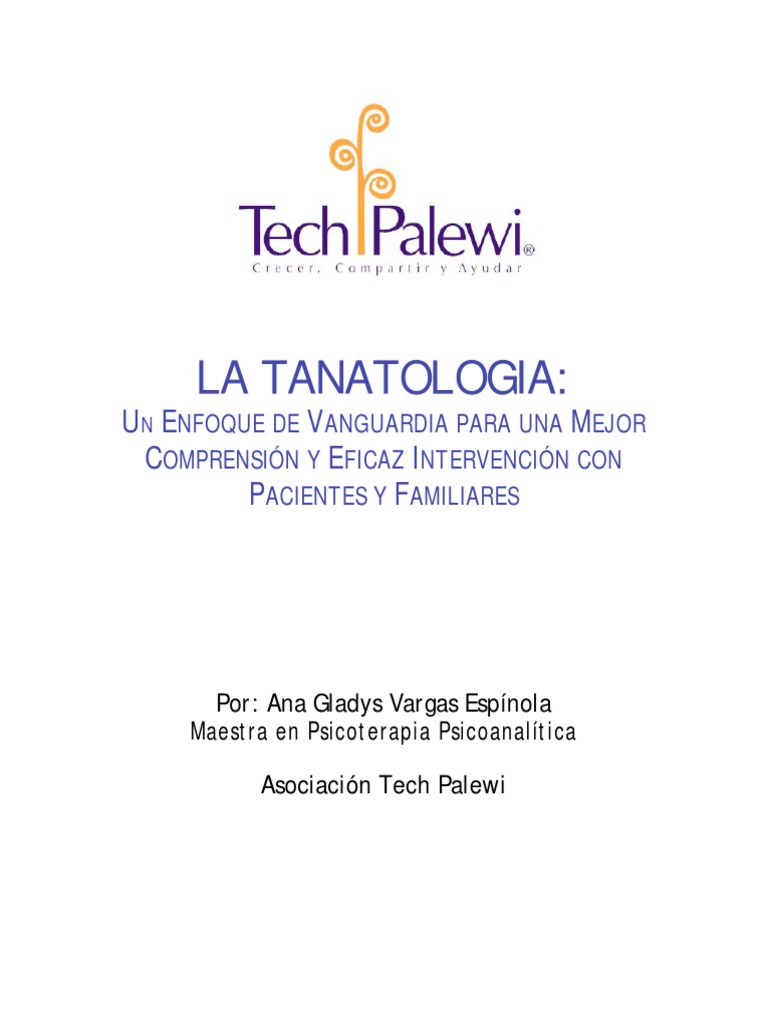 Tech Palewi®
Crecer, Compartir y Ayudar

LA TANATOLOGIA:
UN ENFOQUE DE VANGUARDIA PARA UNA MEJOR COMPRENSIÓN Y EFICAZ INTERVENCIÓN CON PACIENTES Y FAMILIARES

Por: Ana Gladys Vargas Espínola
Maestra en Psicoterapia Psicoanalítica

Asociación Tech Palewi